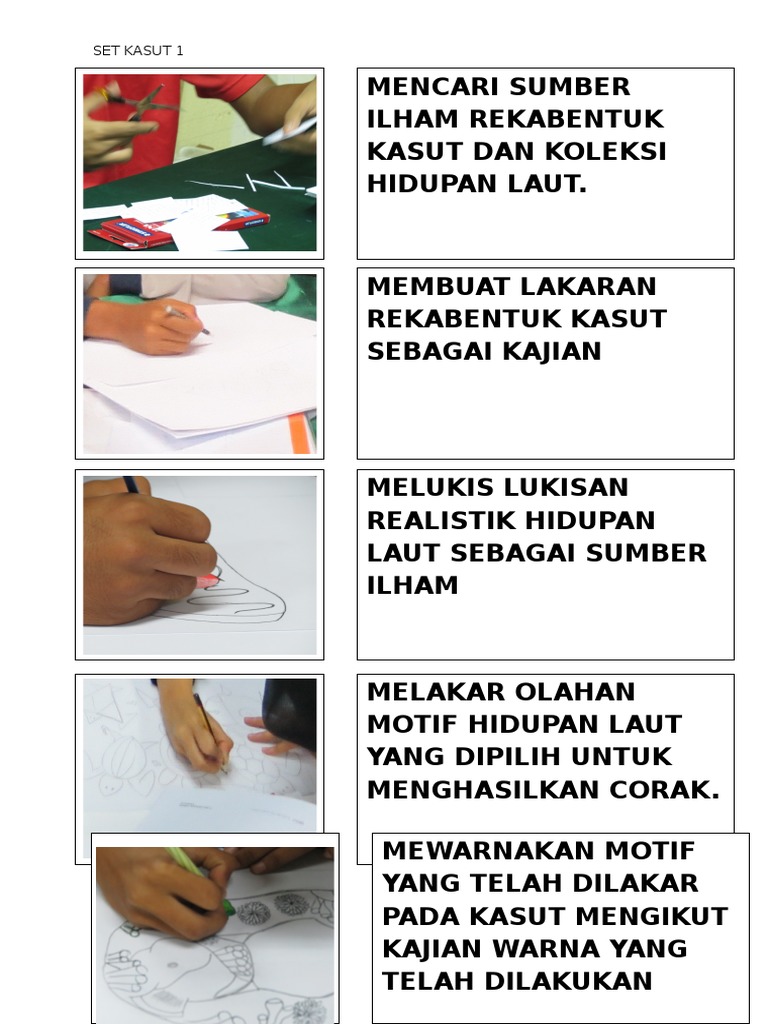 SET KASUT 1

MENCARI SUMBER ILHAM REKABENTUK KASUT DAN KOLEKSI HIDUPAN LAUT.

MEMBUAT LAKARAN REKABENTUK KASUT SEBAGAI KAJIAN

MELUKIS LUKISAN REALISTIK HIDUPAN LAUT SEBAGAI SUMBER ILHAM

MELAKAR OLAHAN MOTIF HIDUPAN LAUT YANG DIPILIH UNTUK MENGHASILKAN CORAK.

MEWARNAKAN MOTIF YANG TELAH DILAKAR PADA KASUT MENGIKUT KAJIAN WARNA YANG TELAH DILAKUKAN